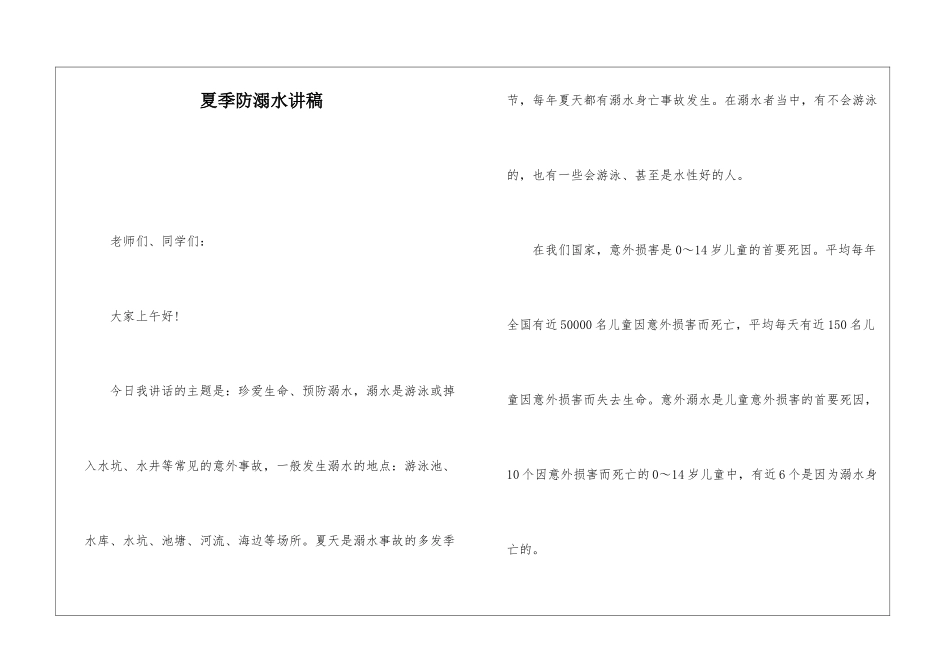 夏季防溺水讲稿

老师们、同学们：

大家上午好！

今日我讲话的主题是：珍爱生命、预防溺水，溺水是游泳或掉入水坑、水井等常见的意外事故，一般发生溺水的地点：游泳池、水库、水坑、池塘、河流、海边等场所。夏天是溺水事故的多发季节，每年夏天都有溺水身亡事故发生。在溺水者当中，有不会游泳的，也有一些会游泳、甚至是水性好的人。

在我们国家，意外损害是0～14岁儿童的首要死因。平均每年全国有近50000名儿童因意外损害而死亡，平均每天有近150名儿童因意外损害而失去生命。意外溺水是儿童意外损害的首要死因，10个因意外损害而死亡的0～14岁儿童中，有近6个是因为溺水身亡的。